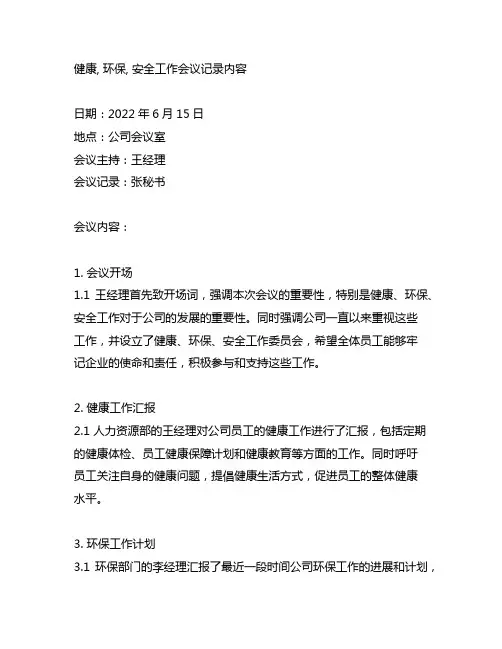 健康, 环保, 安全工作会议记录内容

日期：2022 年 6 月 15 日
地点：公司会议室
会议主持：王经理
会议记录：张秘书

会议内容：

1. 会议开场
1.1 王经理首先致开场词，强调本次会议的重要性，特别是健康、环保、安全工作对于公司的发展的重要性。同时强调公司一直以来重视这些工作，并设立了健康、环保、安全工作委员会，希望全体员工能够牢记企业的使命和责任，积极参与和支持这些工作。

2. 健康工作汇报
2.1 人力资源部的王经理对公司员工的健康工作进行了汇报，包括定期的健康体检、员工健康保障计划和健康教育等方面的工作。同时呼吁员工关注自身的健康问题，提倡健康生活方式，促进员工的整体健康水平。

3. 环保工作计划
3.1 环保部门的李经理汇报了最近一段时间公司环保工作的进展和计划，